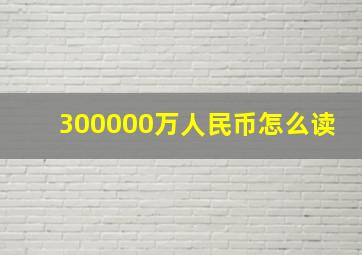 300000万人民币怎么读